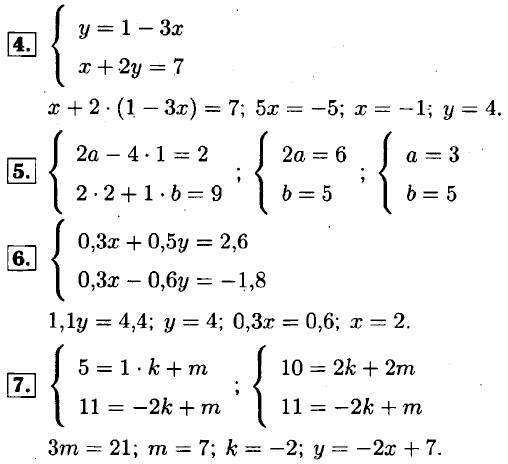 4. $\begin{cases} y = 1 - 3x \\ x + 2y = 7 \end{cases}$

$x + 2 \cdot (1 - 3x) = 7$; $5x = -5$; $x = -1$; $y = 4$.

5. $\begin{cases} 2a - 4 \cdot 1 = 2 \\ 2 \cdot 2 + 1 \cdot b = 9 \end{cases}$; $\begin{cases} 2a = 6 \\ b = 5 \end{cases}$; $\begin{cases} a = 3 \\ b = 5 \end{cases}$

6. $\begin{cases} 0,3x + 0,5y = 2,6 \\ 0,3x - 0,6y = -1,8 \end{cases}$

$1,1y = 4,4$; $y = 4$; $0,3x = 0,6$; $x = 2$.

7. $\begin{cases} 5 = 1 \cdot k + m \\ 11 = -2k + m \end{cases}$; $\begin{cases} 10 = 2k + 2m \\ 11 = -2k + m \end{cases}$

$3m = 21$; $m = 7$; $k = -2$; $y = -2x + 7$.